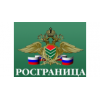 РОСГРАНИЦА